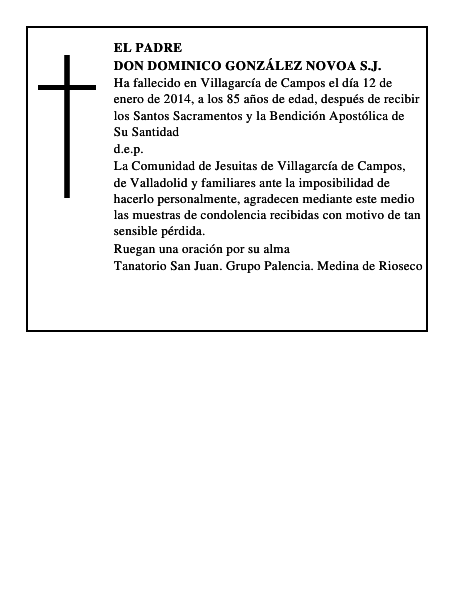 EL PADRE
DON DOMINICO GONZÁLEZ NOVOA S.J.
Ha fallecido en Villagarcía de Campos el día 12 de enero de 2014, a los 85 años de edad, después de recibir los Santos Sacramentos y la Bendición Apostólica de Su Santidad
d.e.p.
La Comunidad de Jesuitas de Villagarcía de Campos, de Valladolid y familiares ante la imposibilidad de hacerlo personalmente, agradecen mediante este medio las muestras de condolencia recibidas con motivo de tan sensible pérdida.
Ruegan una oración por su alma
Tanatorio San Juan. Grupo Palencia. Medina de Rioseco